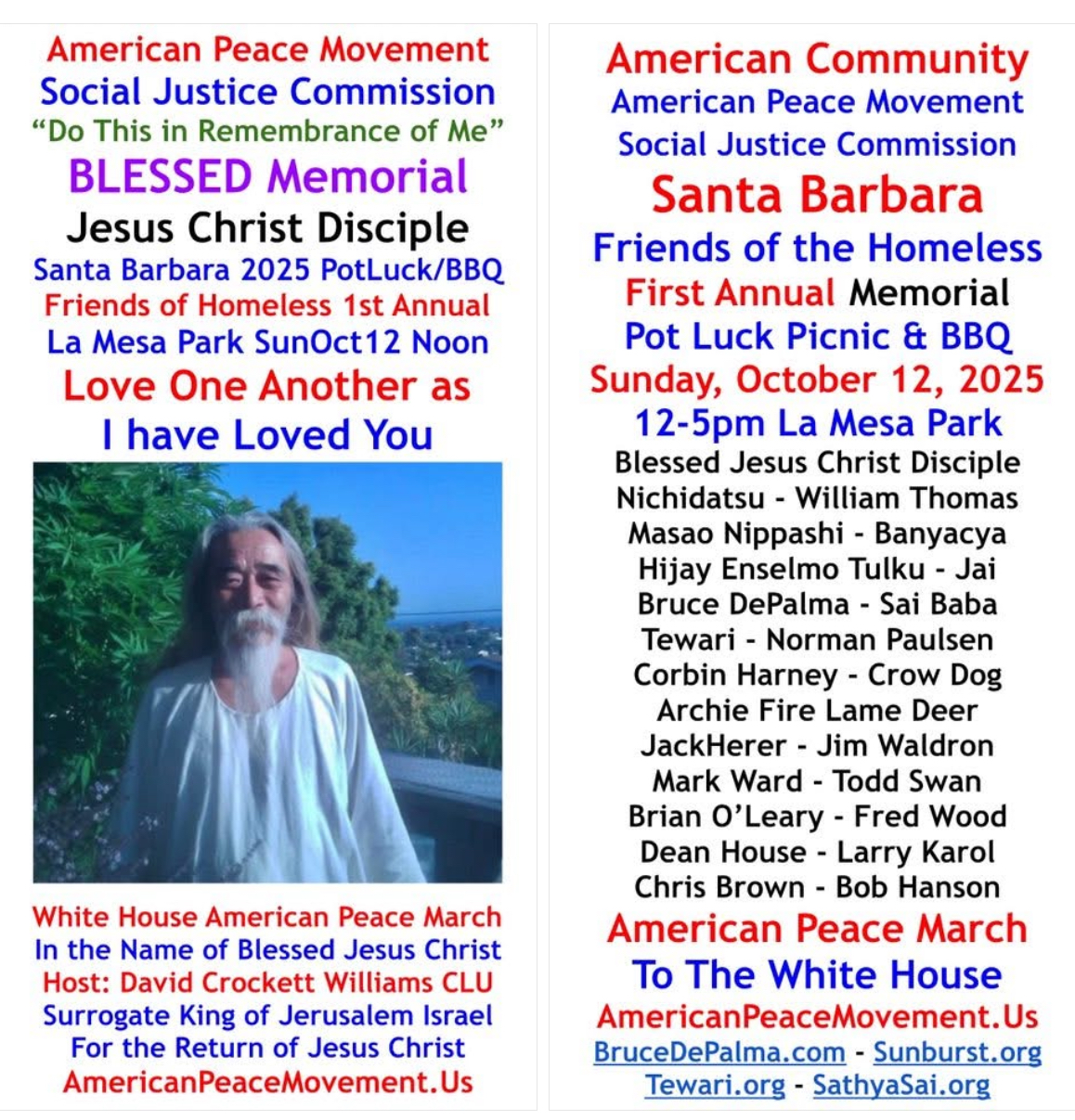 American Peace Movement
Social Justice Commission
"Do This in Remembrance of Me"
BLESSED Memorial
Jesus Christ Disciple
Santa Barbara 2025 PotLuck/BBQ
Friends of Homeless 1st Annual
La Mesa Park SunOct12 Noon
Love One Another as
I have Loved You

White House American Peace March
In the Name of Blessed Jesus Christ
Host: David Crockett Williams CLU
Surrogate King of Jerusalem Israel
For the Return of Jesus Christ
AmericanPeaceMovement.Us

American Community
American Peace Movement
Social Justice Commission
Santa Barbara
Friends of the Homeless
First Annual Memorial
Pot Luck Picnic & BBQ
Sunday, October 12, 2025
12-5pm La Mesa Park
Blessed Jesus Christ Disciple
Nichidatsu - William Thomas
Masao Nippashi - Banyacya
Hijay Enselmo Tulku - Jai
Bruce DePalma - Sai Baba
Tewari - Norman Paulsen
Corbin Harney - Crow Dog
Archie Fire Lame Deer
JackHerer - Jim Waldron
Mark Ward - Todd Swan
Brian O'Leary - Fred Wood
Dean House - Larry Karol
Chris Brown - Bob Hanson
American Peace March
To The White House
AmericanPeaceMovement.Us
BruceDePalma.com - Sunburst.org
Tewari.org - SathyaSai.org